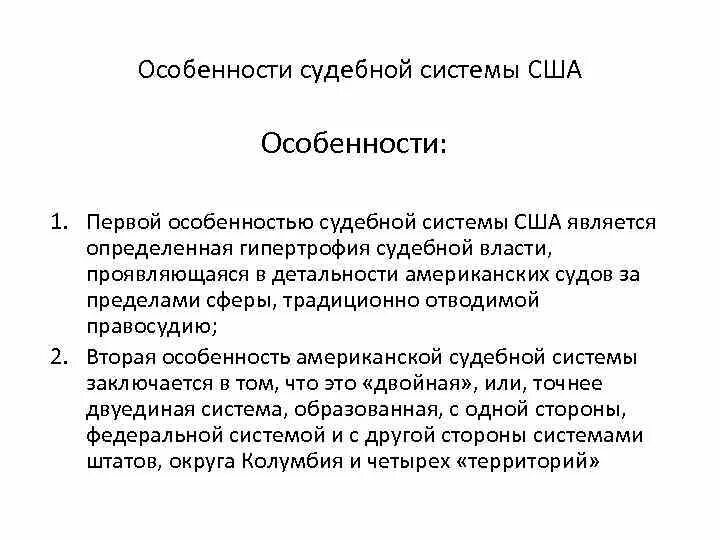 Особенности судебной системы США

Особенности:

1. Первой особенностью судебной системы США является определенная гипертрофия судебной власти, проявляющаяся в детальности американских судов за пределами сферы, традиционно отводимой правосудию;
2. Вторая особенность американской судебной системы заключается в том, что это «двойная», или, точнее двуединая система, образованная, с одной стороны, федеральной системой и с другой стороны системами штатов, округа Колумбия и четырех «территорий»